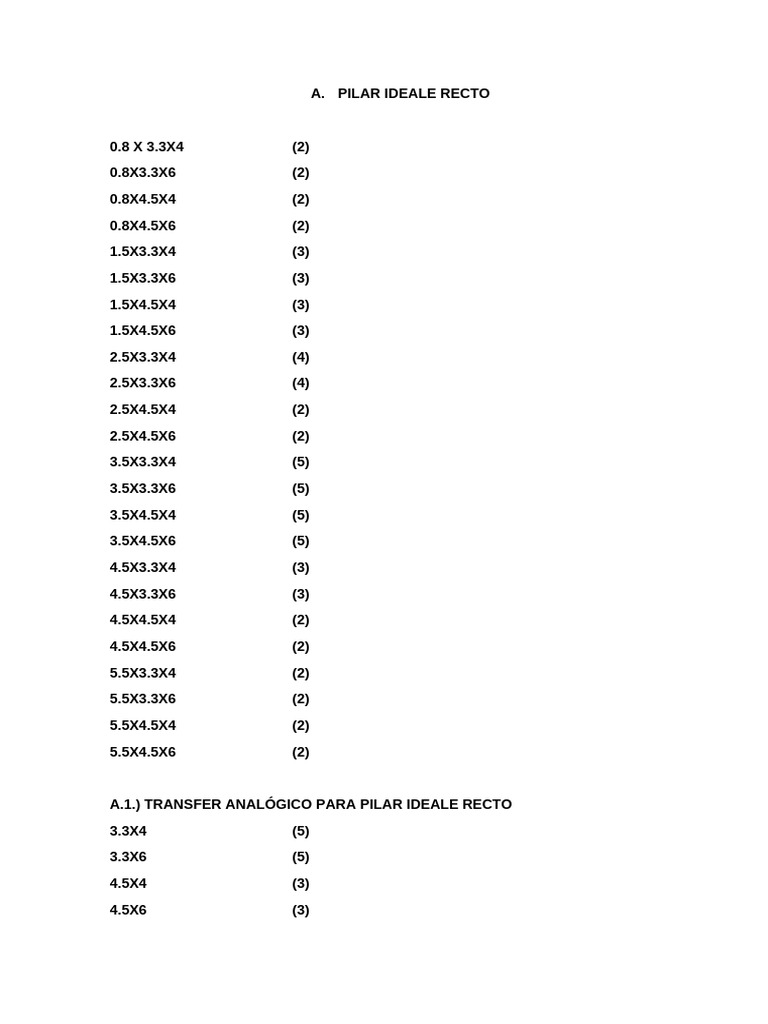 A. PILAR IDEALE RECTO

0.8 X 3.3X4 (2)
0.8X3.3X6 (2)
0.8X4.5X4 (2)
0.8X4.5X6 (2)
1.5X3.3X4 (3)
1.5X3.3X6 (3)
1.5X4.5X4 (3)
1.5X4.5X6 (3)
2.5X3.3X4 (4)
2.5X3.3X6 (4)
2.5X4.5X4 (2)
2.5X4.5X6 (2)
3.5X3.3X4 (5)
3.5X3.3X6 (5)
3.5X4.5X4 (5)
3.5X4.5X6 (5)
4.5X3.3X4 (3)
4.5X3.3X6 (3)
4.5X4.5X4 (2)
4.5X4.5X6 (2)
5.5X3.3X4 (2)
5.5X3.3X6 (2)
5.5X4.5X4 (2)
5.5X4.5X6 (2)

A.1.) TRANSFER ANALÓGICO PARA PILAR IDEALE RECTO
3.3X4 (5)
3.3X6 (5)
4.5X4 (3)
4.5X6 (3)